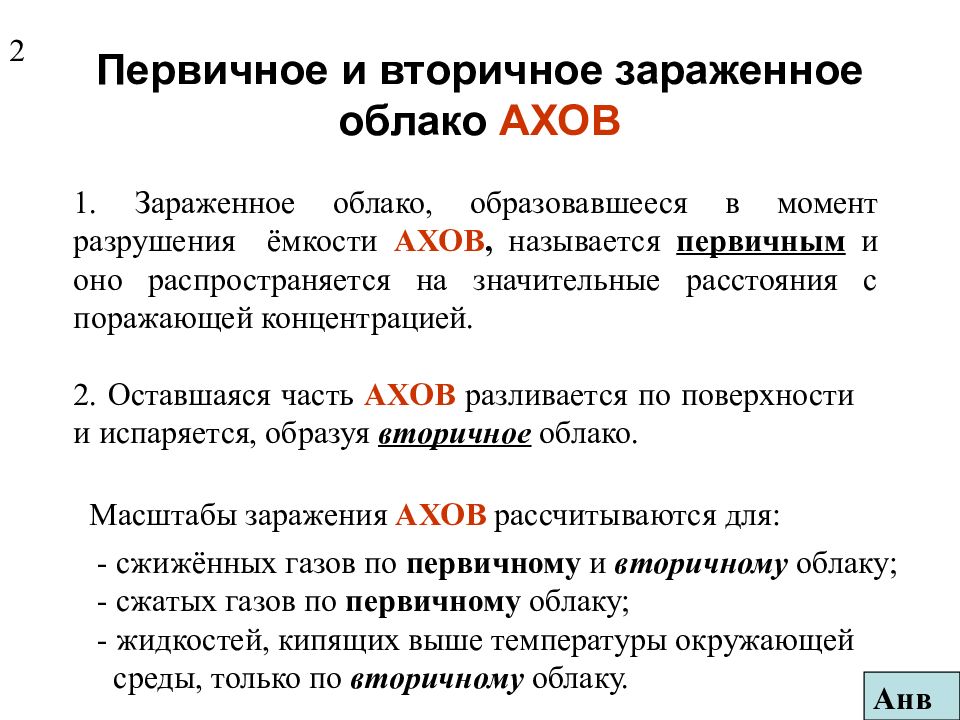 2

Первичное и вторичное зараженное облако АХОВ

1. Зараженное облако, образовавшееся в момент разрушения ёмкости АХОВ, называется первичным и оно распространяется на значительные расстояния с поражающей концентрацией.

2. Оставшаяся часть АХОВ разливается по поверхности и испаряется, образуя вторичное облако.

Масштабы заражения АХОВ рассчитываются для:

- сжижённых газов по первичному и вторичному облаку;
- сжатых газов по первичному облаку;
- жидкостей, кипящих выше температуры окружающей среды, только по вторичному облаку.

Анв